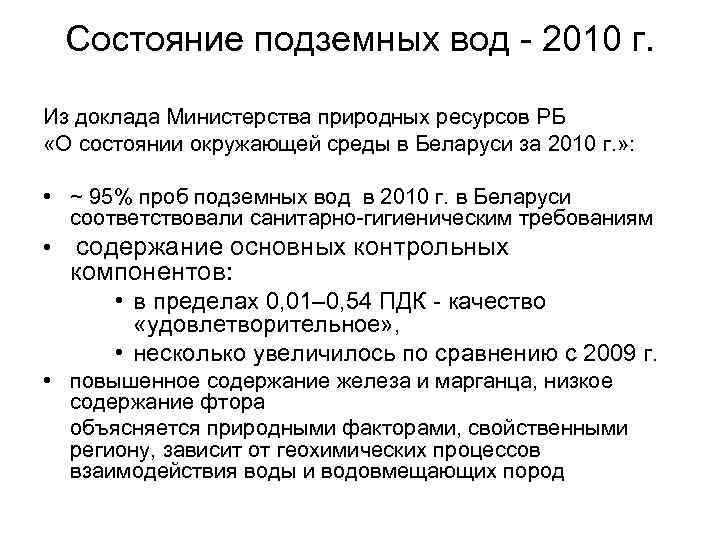 Состояние подземных вод - 2010 г.

Из доклада Министерства природных ресурсов РБ «О состоянии окружающей среды в Беларуси за 2010 г.»:

• ~ 95% проб подземных вод в 2010 г. в Беларуси соответствовали санитарно-гигиеническим требованиям
• содержание основных контрольных компонентов:
  • в пределах 0,01–0,54 ПДК - качество «удовлетворительное»,
  • несколько увеличилось по сравнению с 2009 г.
• повышенное содержание железа и марганца, низкое содержание фтора

объясняется природными факторами, свойственными региону, зависит от геохимических процессов взаимодействия воды и водовмещающих пород